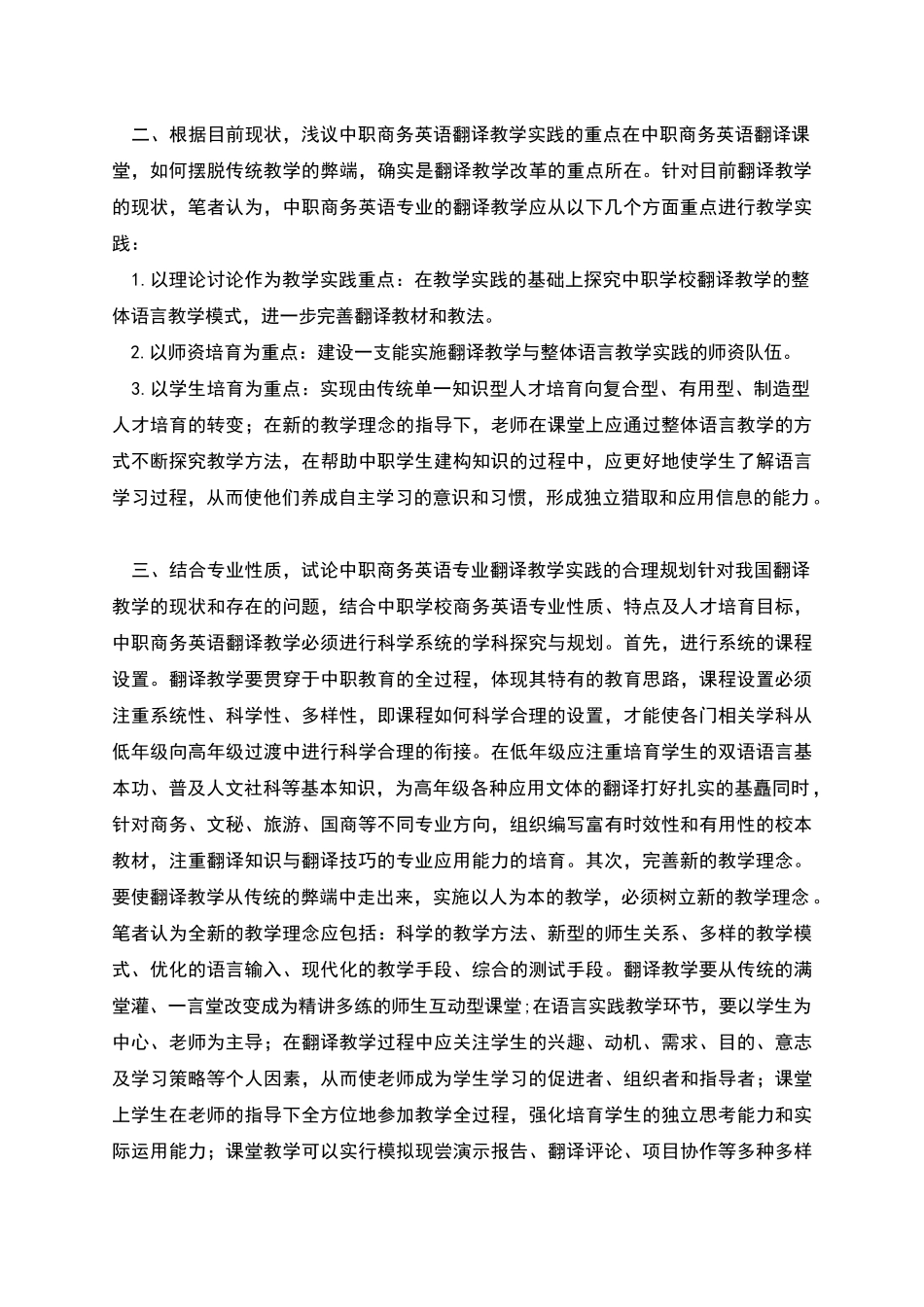 二、根据目前现状，浅议中职商务英语翻译教学实践的重点在中职商务英语翻译课堂，如何摆脱传统教学的弊端，确实是翻译教学改革的重点所在。针对目前翻译教学的现状，笔者认为，中职商务英语专业的翻译教学应从以下几个方面重点进行教学实践：

1. 以理论讨论作为教学实践重点：在教学实践的基础上探究中职学校翻译教学的整体语言教学模式，进一步完善翻译教材和教法。

2. 以师资培育为重点：建设一支能实施翻译教学与整体语言教学实践的师资队伍。

3. 以学生培育为重点：实现由传统单一知识型人才培育向复合型、有用型、制造型人才培育的转变；在新的教学理念的指导下，老师在课堂上应通过整体语言教学的方式不断探究教学方法，在帮助中职学生建构知识的过程中，应更好地使学生了解语言学习过程，从而使他们养成自主学习的意识和习惯，形成独立猎取和应用信息的能力。

三、结合专业性质，试论中职商务英语专业翻译教学实践的合理规划针对我国翻译教学的现状和存在的问题，结合中职学校商务英语专业性质、特点及人才培育目标，中职商务英语翻译教学必须进行科学系统的学科探究与规划。首先，进行系统的课程设置。翻译教学要贯穿于中职教育的全过程，体现其特有的教育思路，课程设置必须注重系统性、科学性、多样性，即课程如何科学合理的设置，才能使各门相关学科从低年级向高年级过渡中进行科学合理的衔接。在低年级应注重培育学生的双语语言基本功、普及人文社科等基本知识，为高年级各种应用文体的翻译打好扎实的基矗同时，针对商务、文秘、旅游、国商等不同专业方向，组织编写富有时效性和有用性的校本教材，注重翻译知识与翻译技巧的专业应用能力的培育。其次，完善新的教学理念。要使翻译教学从传统的弊端中走出来，实施以人为本的教学，必须树立新的教学理念。笔者认为全新的教学理念应包括：科学的教学方法、新型的师生关系、多样的教学模式、优化的语言输入、现代化的教学手段、综合的测试手段。翻译教学要从传统的满堂灌、一言堂改变成为精讲多练的师生互动型课堂;在语言实践教学环节，要以学生为中心、老师为主导；在翻译教学过程中应关注学生的兴趣、动机、需求、目的、意志及学习策略等个人因素，从而使老师成为学生学习的促进者、组织者和指导者；课堂上学生在老师的指导下全方位地参加教学全过程，强化培育学生的独立思考能力和实际运用能力；课堂教学可以实行模拟现尝演示报告、翻译评论、项目协作等多种多样